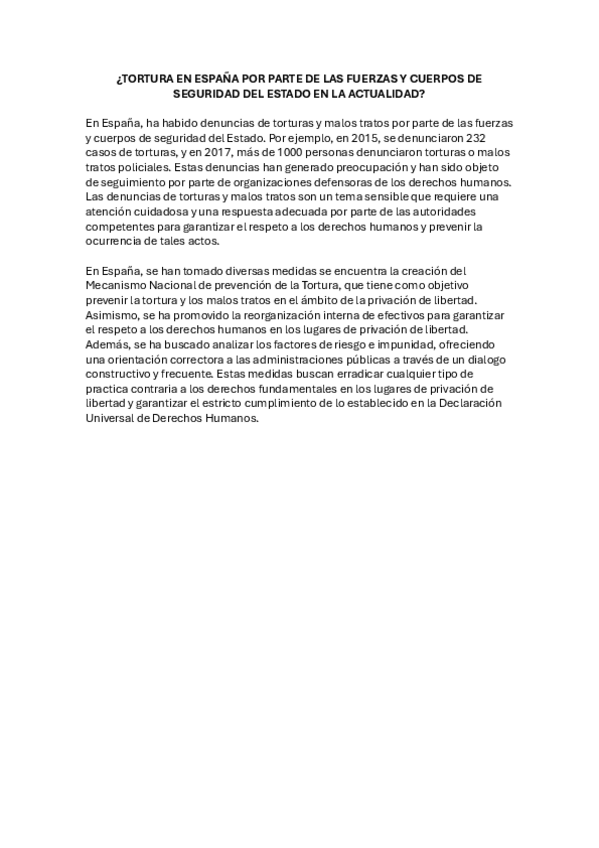 ¿TORTURA EN ESPAÑA POR PARTE DE LAS FUERZAS Y CUERPOS DE SEGURIDAD DEL ESTADO EN LA ACTUALIDAD?

En España, ha habido denuncias de torturas y malos tratos por parte de las fuerzas y cuerpos de seguridad del Estado. Por ejemplo, en 2015, se denunciaron 232 casos de torturas, y en 2017, más de 1000 personas denunciaron torturas o malos tratos policiales. Estas denuncias han generado preocupación y han sido objeto de seguimiento por parte de organizaciones defensoras de los derechos humanos. Las denuncias de torturas y malos tratos son un tema sensible que requiere una atención cuidadosa y una respuesta adecuada por parte de las autoridades competentes para garantizar el respeto a los derechos humanos y prevenir la ocurrencia de tales actos.

En España, se han tomado diversas medidas se encuentra la creación del Mecanismo Nacional de prevención de la Tortura, que tiene como objetivo prevenir la tortura y los malos tratos en el ámbito de la privación de libertad. Asimismo, se ha promovido la reorganización interna de efectivos para garantizar el respeto a los derechos humanos en los lugares de privación de libertad. Además, se ha buscado analizar los factores de riesgo e impunidad, ofreciendo una orientación correctora a las administraciones públicas a través de un dialogo constructivo y frecuente. Estas medidas buscan erradicar cualquier tipo de practica contraria a los derechos fundamentales en los lugares de privación de libertad y garantizar el estricto cumplimiento de lo establecido en la Declaración Universal de Derechos Humanos.